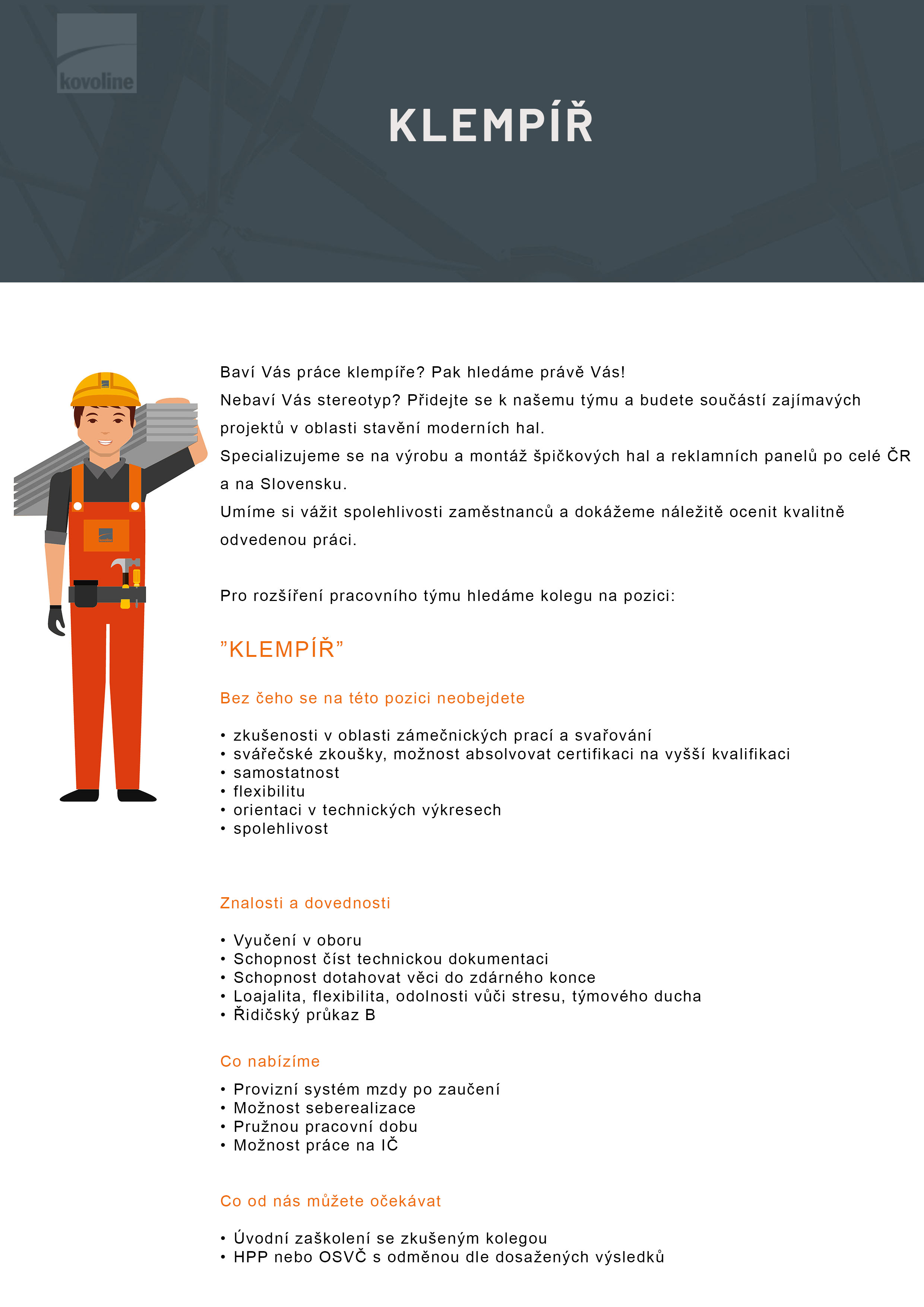 kovoline

KLEMPÍŘ

Baví Vás práce klempíře? Pak hledáme právě Vás!
Nebaví Vás stereotyp? Přidejte se k našemu týmu a budete součástí zajímavých projektů v oblasti stavění moderních hal.
Specializujeme se na výrobu a montáž špičkových hal a reklamních panelů po celé ČR a na Slovensku.
Umíme si vážit spolehlivosti zaměstnanců a dokážeme náležitě ocenit kvalitně odvedenou práci.

Pro rozšíření pracovního týmu hledáme kolegu na pozici:

"KLEMPÍŘ"

Bez čeho se na této pozici neobejdete

• zkušenosti v oblasti zámečnických prací a svařování
• svářečské zkoušky, možnost absolvovat certifikaci na vyšší kvalifikaci
• samostatnost
• flexibilitu
• orientaci v technických výkresech
• spolehlivost

Znalosti a dovednosti

• Vyučení v oboru
• Schopnost číst technickou dokumentaci
• Schopnost dotahovat věci do zdárného konce
• Loajalita, flexibilita, odolnosti vůči stresu, týmového ducha
• Řidičský průkaz B

Co nabízíme

• Provizní systém mzdy po zaučení
• Možnost seberealizace
• Pružnou pracovní dobu
• Možnost práce na IČ

Co od nás můžete očekávat

• Úvodní zaškolení se zkušeným kolegou
• HPP nebo OSVČ s odměnou dle dosažených výsledků